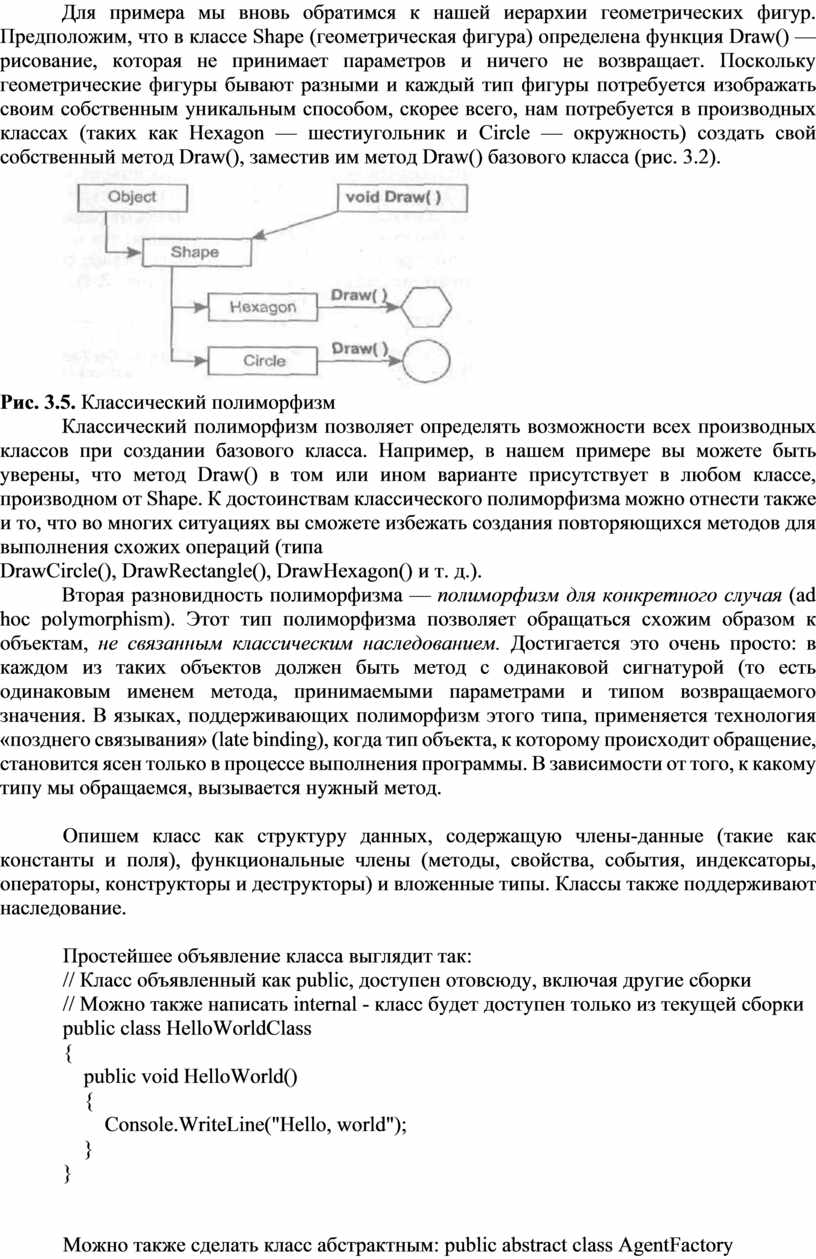 Для примера мы вновь обратимся к нашей иерархии геометрических фигур. Предположим, что в классе Shape (геометрическая фигура) определена функция Draw() — рисование, которая не принимает параметров и ничего не возвращает. Поскольку геометрические фигуры бывают разными и каждый тип фигуры потребуется изображать своим собственным уникальным способом, скорее всего, нам потребуется в производных классах (таких как Hexagon — шестиугольник и Circle — окружность) создать свой собственный метод Draw(), заместив им метод Draw() базового класса (рис. 3.2).

Object
void Draw( )
Shape
Hexagon
Draw( )
Circle
Draw( )

Рис. 3.5. Классический полиморфизм

Классический полиморфизм позволяет определять возможности всех производных классов при создании базового класса. Например, в нашем примере вы можете быть уверены, что метод Draw() в том или ином варианте присутствует в любом классе, производном от Shape. К достоинствам классического полиморфизма можно отнести также и то, что во многих ситуациях вы сможете избежать создания повторяющихся методов для выполнения схожих операций (типа DrawCircle(), DrawRectangle(), DrawHexagon() и т. д.).

Вторая разновидность полиморфизма — полиморфизм для конкретного случая (ad hoc polymorphism). Этот тип полиморфизма позволяет обращаться схожим образом к объектам, не связанным классическим наследованием. Достигается это очень просто: в каждом из таких объектов должен быть метод с одинаковой сигнатурой (то есть одинаковым именем метода, принимаемыми параметрами и типом возвращаемого значения. В языках, поддерживающих полиморфизм этого типа, применяется технология «позднего связывания» (late binding), когда тип объекта, к которому происходит обращение, становится ясен только в процессе выполнения программы. В зависимости от того, к какому типу мы обращаемся, вызывается нужный метод.

Опишем класс как структуру данных, содержащую члены-данные (такие как константы и поля), функциональные члены (методы, свойства, события, индексаторы, операторы, конструкторы и деструкторы) и вложенные типы. Классы также поддерживают наследование.

Простейшее объявление класса выглядит так:
// Класс объявленный как public, доступен отовсюду, включая другие сборки
// Можно также написать internal - класс будет доступен только из текущей сборки
public class HelloWorldClass
{
public void HelloWorld()
{
Console.WriteLine("Hello, world");
}
}

Можно также сделать класс абстрактным: public abstract class AgentFactory